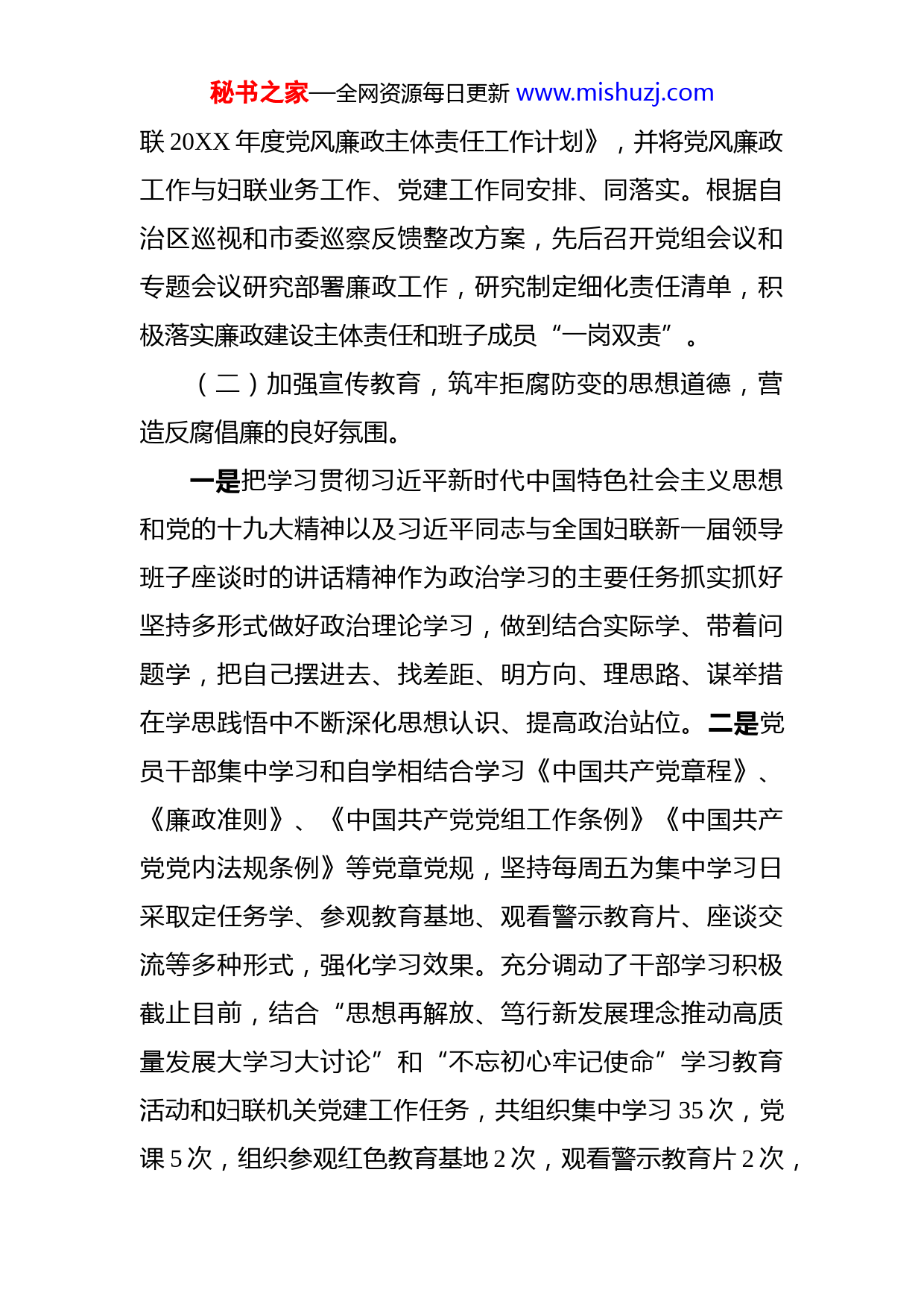 秘书之家—全网资源每日更新 www.mishuzj.com

联 20XX 年度党风廉政主体责任工作计划》，并将党风廉政工作与妇联业务工作、党建工作同安排、同落实。根据自治区巡视和市委巡察反馈整改方案，先后召开党组会议和专题会议研究部署廉政工作，研究制定细化责任清单，积极落实廉政建设主体责任和班子成员“一岗双责”。

（二）加强宣传教育，筑牢拒腐防变的思想道德，营造反腐倡廉的良好氛围。

一是把学习贯彻习近平新时代中国特色社会主义思想和党的十九大精神以及习近平同志与全国妇联新一届领导班子座谈时的讲话精神作为政治学习的主要任务抓实抓好坚持多形式做好政治理论学习，做到结合实际学、带着问题学，把自己摆进去、找差距、明方向、理思路、谋举措在学思践悟中不断深化思想认识、提高政治站位。二是党员干部集中学习和自学相结合学习《中国共产党章程》、《廉政准则》、《中国共产党党组工作条例》《中国共产党党内法规条例》等党章党规，坚持每周五为集中学习日采取定任务学、参观教育基地、观看警示教育片、座谈交流等多种形式，强化学习效果。充分调动了干部学习积极截止目前，结合“思想再解放、笃行新发展理念推动高质量发展大学习大讨论”和“不忘初心牢记使命”学习教育活动和妇联机关党建工作任务，共组织集中学习 35 次，党课 5 次，组织参观红色教育基地 2 次，观看警示教育片 2 次，